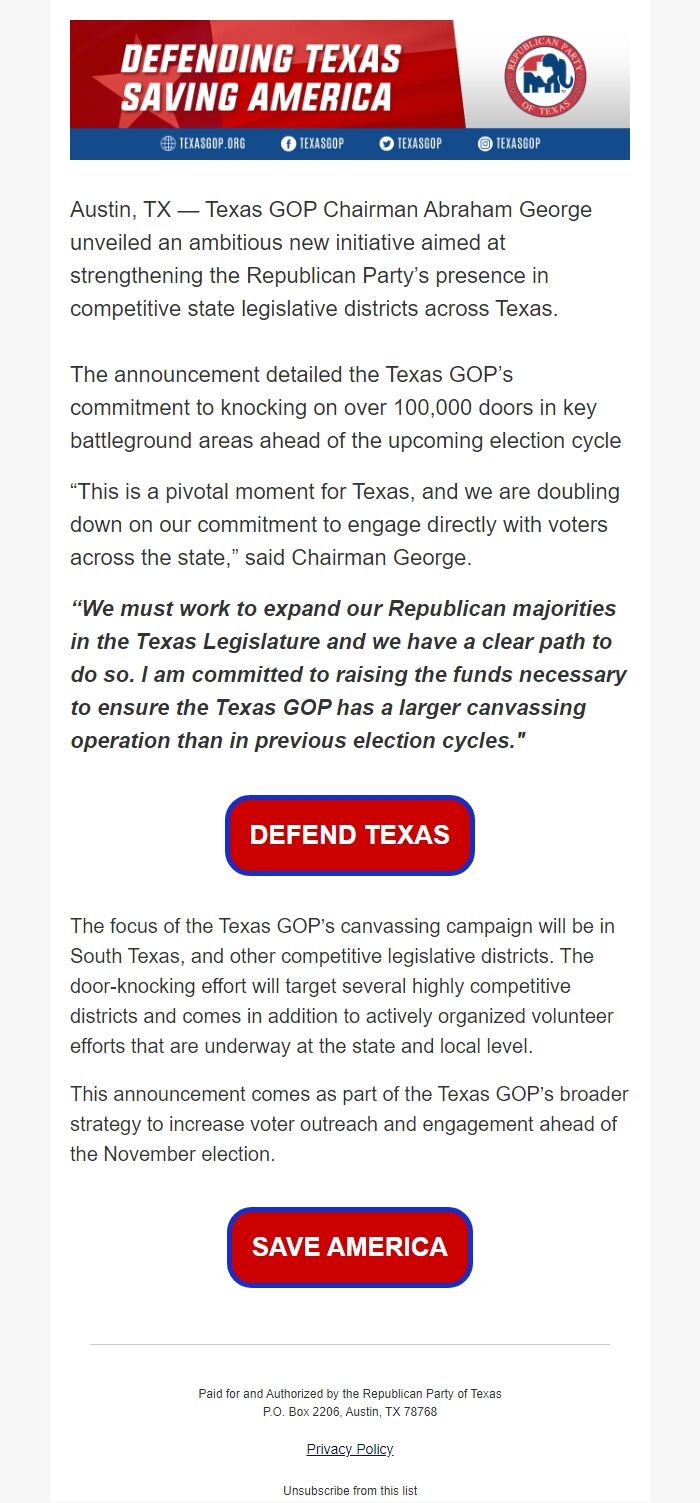 DEFENDING TEXAS
SAVING AMERICA

REPUBLICAN PARTY OF TEXAS

TEXASGOP.ORG TEXASGOP TEXASGOP TEXASGOP

Austin, TX — Texas GOP Chairman Abraham George unveiled an ambitious new initiative aimed at strengthening the Republican Party's presence in competitive state legislative districts across Texas.

The announcement detailed the Texas GOP's commitment to knocking on over 100,000 doors in key battleground areas ahead of the upcoming election cycle

"This is a pivotal moment for Texas, and we are doubling down on our commitment to engage directly with voters across the state," said Chairman George.

"We must work to expand our Republican majorities in the Texas Legislature and we have a clear path to do so. I am committed to raising the funds necessary to ensure the Texas GOP has a larger canvassing operation than in previous election cycles."

DEFEND TEXAS

The focus of the Texas GOP's canvassing campaign will be in South Texas, and other competitive legislative districts. The door-knocking effort will target several highly competitive districts and comes in addition to actively organized volunteer efforts that are underway at the state and local level.

This announcement comes as part of the Texas GOP's broader strategy to increase voter outreach and engagement ahead of the November election.

SAVE AMERICA

Paid for and Authorized by the Republican Party of Texas
P.O. Box 2206, Austin, TX 78768

Privacy Policy

Unsubscribe from this list